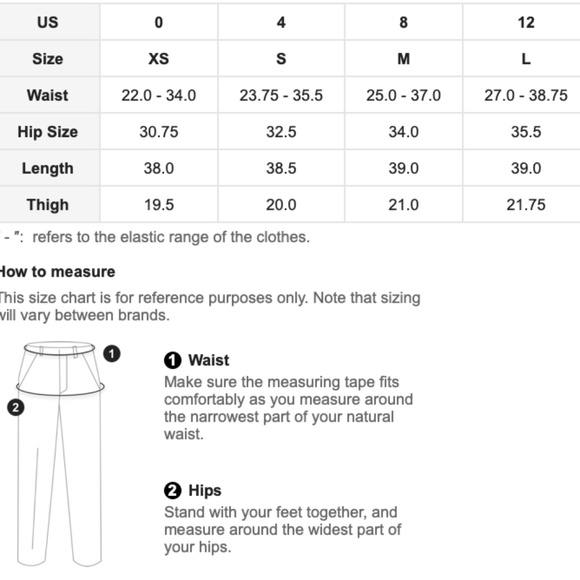 | US | 0 | 4 | 8 | 12 |
|---|---|---|---|---|
| Size | XS | S | M | L |
| Waist | 22.0 - 34.0 | 23.75 - 35.5 | 25.0 - 37.0 | 27.0 - 38.75 |
| Hip Size | 30.75 | 32.5 | 34.0 | 35.5 |
| Length | 38.0 | 38.5 | 39.0 | 39.0 |
| Thigh | 19.5 | 20.0 | 21.0 | 21.75 |

" - ": refers to the elastic range of the clothes.

How to measure

This size chart is for reference purposes only. Note that sizing will vary between brands.

1

2

1 Waist
Make sure the measuring tape fits comfortably as you measure around the narrowest part of your natural waist.

2 Hips
Stand with your feet together, and measure around the widest part of your hips.